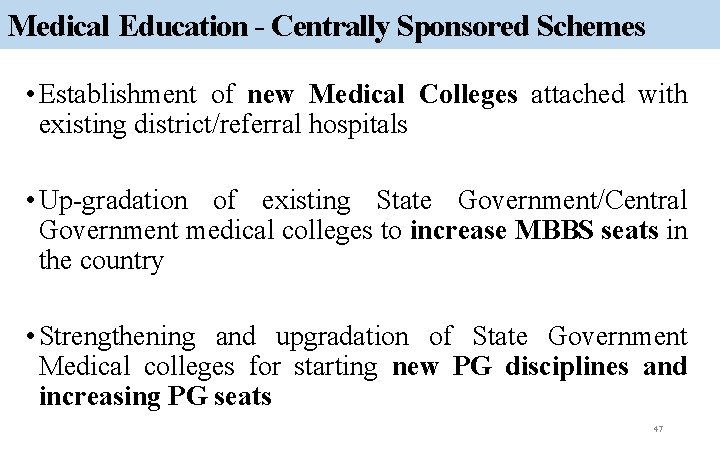 Medical Education - Centrally Sponsored Schemes

• Establishment of new Medical Colleges attached with existing district/referral hospitals

• Up-gradation of existing State Government/Central Government medical colleges to increase MBBS seats in the country

• Strengthening and upgradation of State Government Medical colleges for starting new PG disciplines and increasing PG seats

47